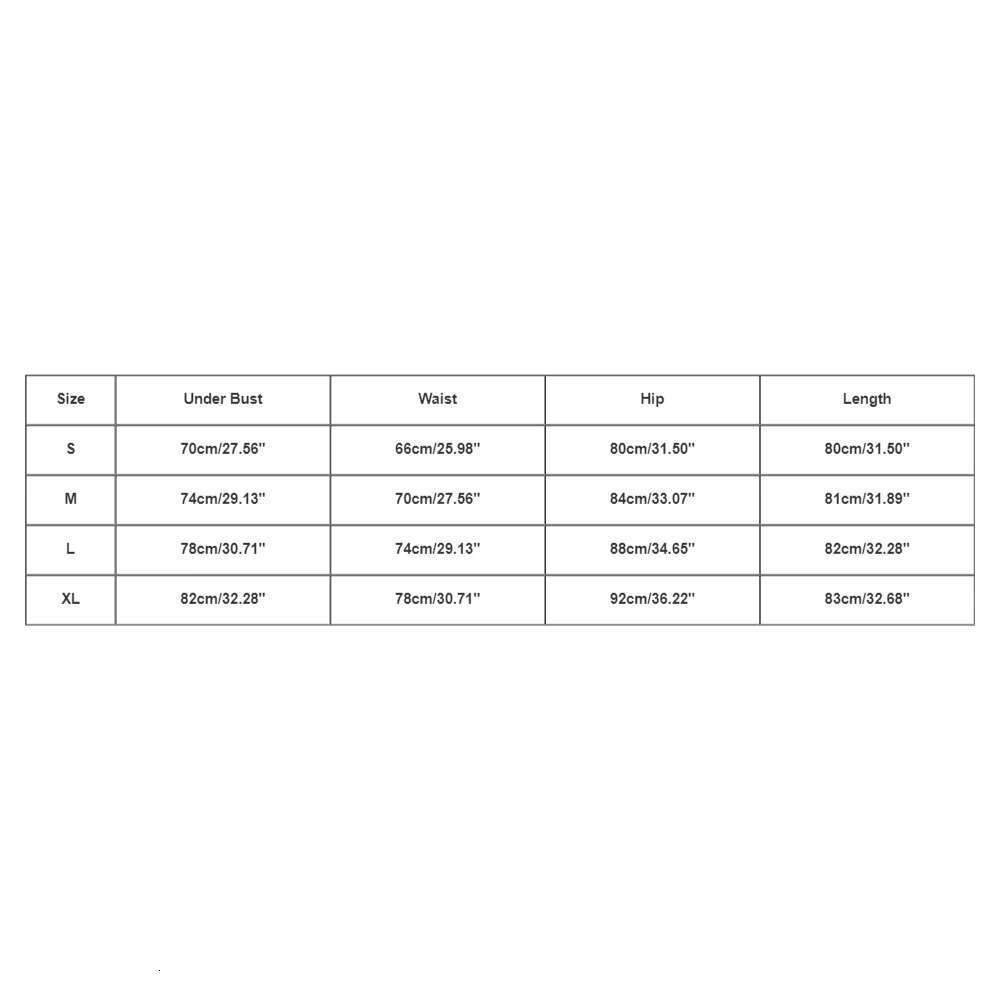 | Size | Under Bust | Waist | Hip | Length |
|---|---|---|---|---|
| S | 70cm/27.56'' | 66cm/25.98'' | 80cm/31.50'' | 80cm/31.50'' |
| M | 74cm/29.13'' | 70cm/27.56'' | 84cm/33.07'' | 81cm/31.89'' |
| L | 78cm/30.71'' | 74cm/29.13'' | 88cm/34.65'' | 82cm/32.28'' |
| XL | 82cm/32.28'' | 78cm/30.71'' | 92cm/36.22'' | 83cm/32.68'' |